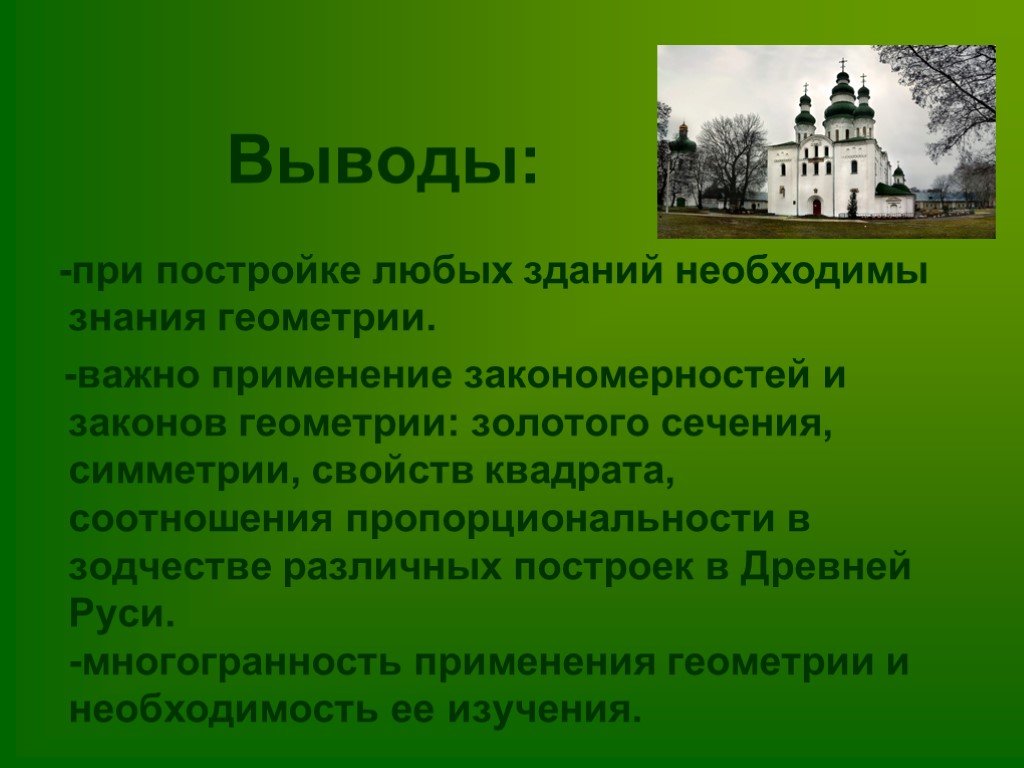 Выводы:

-при постройке любых зданий необходимы знания геометрии.

-важно применение закономерностей и законов геометрии: золотого сечения, симметрии, свойств квадрата, соотношения пропорциональности в зодчестве различных построек в Древней Руси.
-многогранность применения геометрии и необходимость ее изучения.